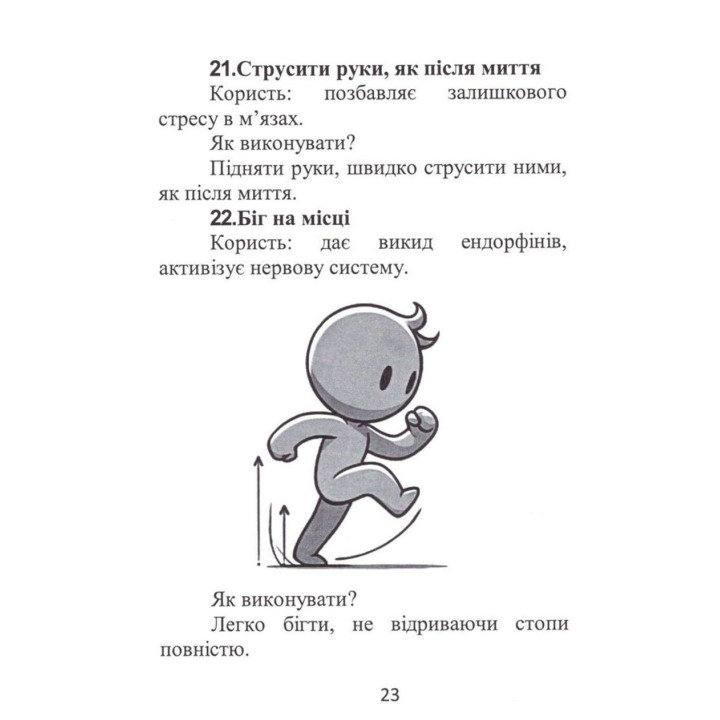 21.Струсити руки, як після миття

Користь: позбавляє залишкового стресу в м’язах.

Як виконувати?

Підняти руки, швидко струсити ними, як після миття.

22.Біг на місці

Користь: дає викид ендорфінів, активізує нервову систему.

Як виконувати?

Легко бігти, не відриваючи стопи повністю.

23